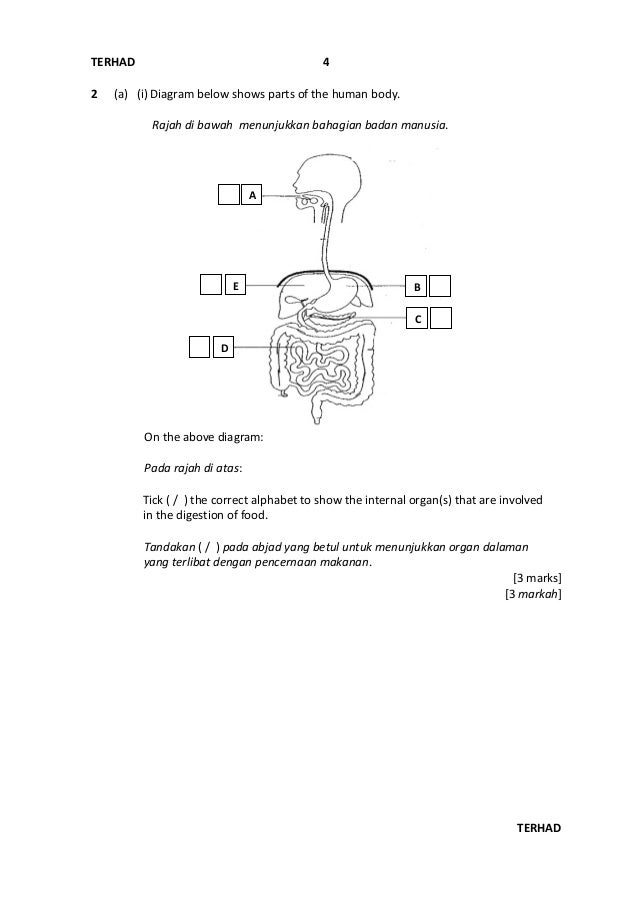 TERHAD 4

2 (a) (i) Diagram below shows parts of the human body.

Rajah di bawah menunjukkan bahagian badan manusia.

A

E

B

C

D

On the above diagram:

Pada rajah di atas:

Tick ( / ) the correct alphabet to show the internal organ(s) that are involved in the digestion of food.

Tandakan ( / ) pada abjad yang betul untuk menunjukkan organ dalaman yang terlibat dengan pencernaan makanan.

[3 marks]
[3 markah]

TERHAD